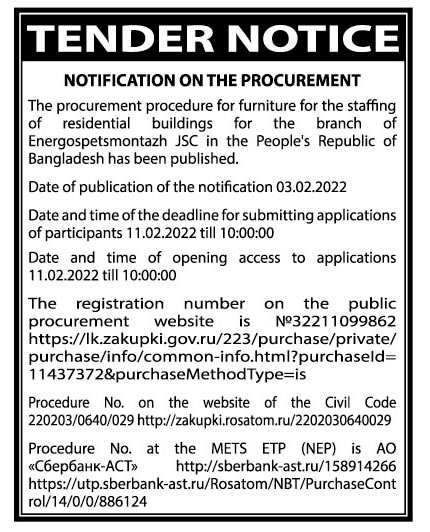 TENDER NOTICE

NOTIFICATION ON THE PROCUREMENT

The procurement procedure for furniture for the staffing of residential buildings for the branch of Energospetsmontazh JSC in the People's Republic of Bangladesh has been published.

Date of publication of the notification 03.02.2022

Date and time of the deadline for submitting applications of participants 11.02.2022 till 10:00:00

Date and time of opening access to applications 11.02.2022 till 10:00:00

The registration number on the public procurement website is №32211099862 https://lk.zakupki.gov.ru/223/purchase/private/purchase/info/common-info.html?purchaseId=11437372&purchaseMethodType=is

Procedure No. on the website of the Civil Code 220203/0640/029 http://zakupki.rosatom.ru/2202030640029

Procedure No. at the METS ETP (NEP) is AO «Сбербанк-АСТ» http://sberbank-ast.ru/158914266 https://utp.sberbank-ast.ru/Rosatom/NBT/PurchaseControl/14/0/0/886124